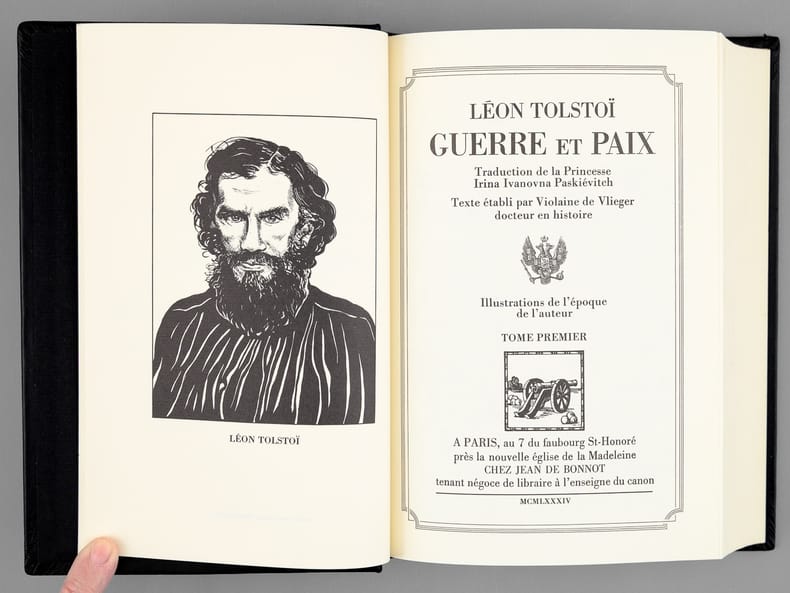 LÉON TOLSTOÏ

LÉON TOLSTOÏ
GUERRE ET PAIX

Traduction de la Princesse
Irina Ivanovna Paskiévitch

Texte établi par Violaine de Vlieger
docteur en histoire

Illustrations de l'époque
de l'auteur

TOME PREMIER

A PARIS, au 7 du faubourg St-Honoré
près la nouvelle église de la Madeleine
CHEZ JEAN DE BONNOT
tenant négoce de libraire à l'enseigne du canon

MCMLXXXIV